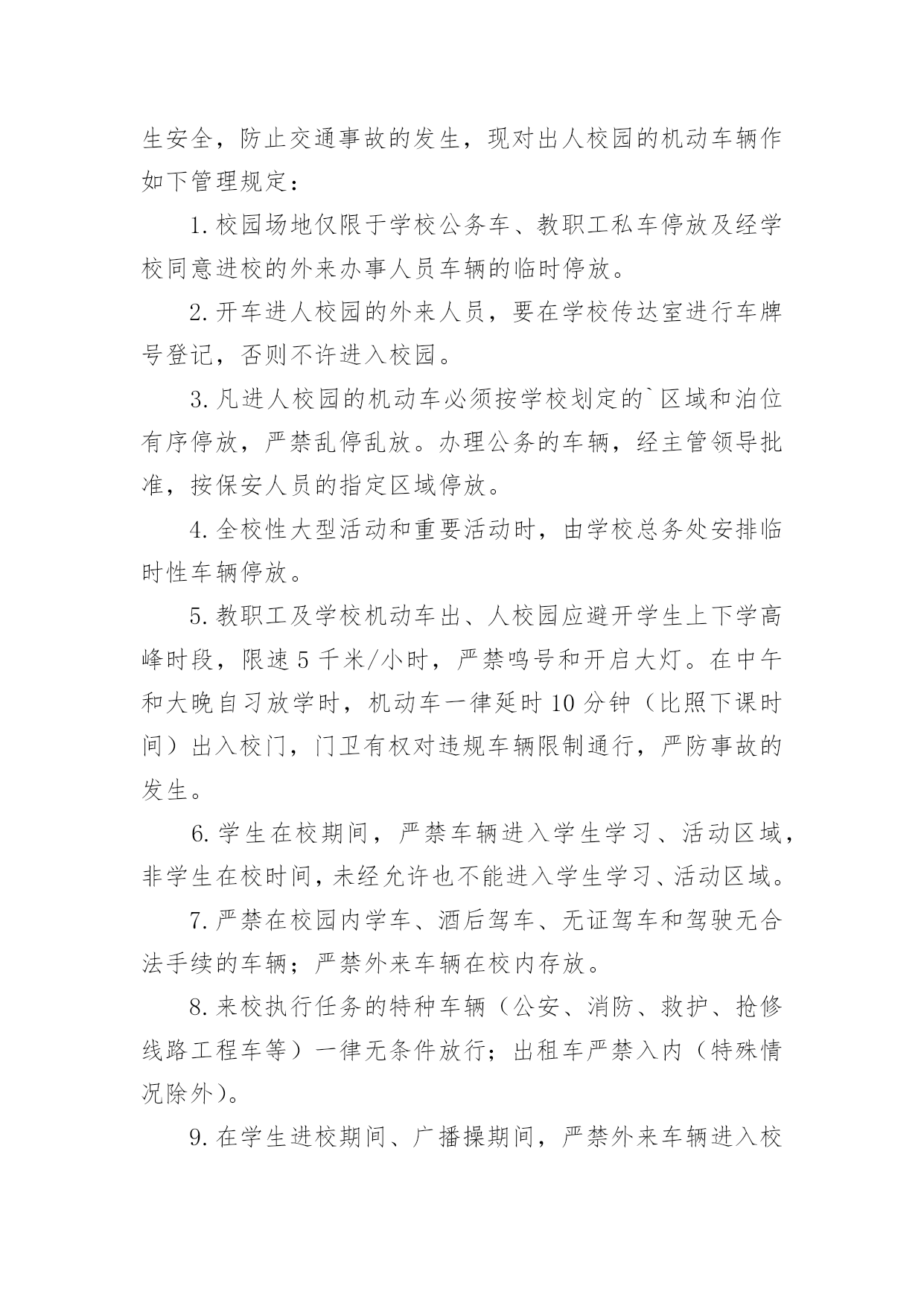 生安全，防止交通事故的发生，现对出人校园的机动车辆作如下管理规定：

1.校园场地仅限于学校公务车、教职工私车停放及经学校同意进校的外来办事人员车辆的临时停放。

2.开车进人校园的外来人员，要在学校传达室进行车牌号登记，否则不许进入校园。

3.凡进人校园的机动车必须按学校划定的`区域和泊位有序停放，严禁乱停乱放。办理公务的车辆，经主管领导批准，按保安人员的指定区域停放。

4.全校性大型活动和重要活动时，由学校总务处安排临时性车辆停放。

5.教职工及学校机动车出、人校园应避开学生上下学高峰时段，限速5千米/小时，严禁鸣号和开启大灯。在中午和大晚自习放学时，机动车一律延时10分钟（比照下课时间）出入校门，门卫有权对违规车辆限制通行，严防事故的发生。

6.学生在校期间，严禁车辆进入学生学习、活动区域，非学生在校时间，未经允许也不能进入学生学习、活动区域。

7.严禁在校园内学车、酒后驾车、无证驾车和驾驶无合法手续的车辆；严禁外来车辆在校内存放。

8.来校执行任务的特种车辆（公安、消防、救护、抢修线路工程车等）一律无条件放行；出租车严禁入内（特殊情况除外）。

9.在学生进校期间、广播操期间，严禁外来车辆进入校